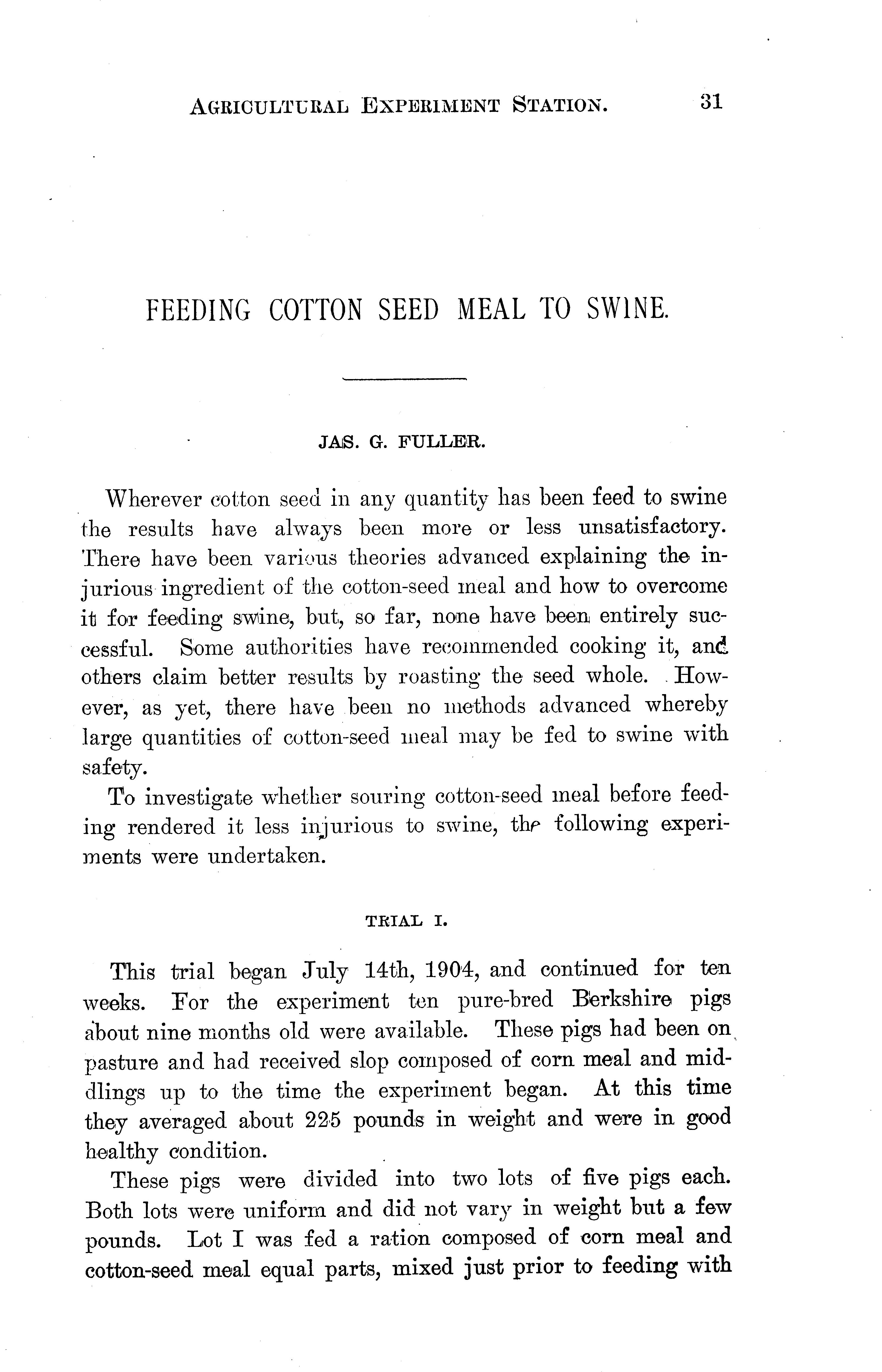 AGRICULTURAL EXPERIMENT STATION. 31

FEEDING COTTON SEED MEAL TO SWINE.

JAS. G. FULLER.

Wherever cotton seed in any quantity has been feed to swine the results have always been more or less unsatisfactory. There have been various theories advanced explaining the injurious ingredient of the cotton-seed meal and how to overcome it for feeding swine, but, so far, none have been entirely successful. Some authorities have recommended cooking it, and others claim better results by roasting the seed whole. However, as yet, there have been no methods advanced whereby large quantities of cotton-seed meal may be fed to swine with safety.

To investigate whether souring cotton-seed meal before feeding rendered it less injurious to swine, the following experiments were undertaken.

TRIAL I.

This trial began July 14th, 1904, and continued for ten weeks. For the experiment ten pure-bred Berkshire pigs about nine months old were available. These pigs had been on pasture and had received slop composed of corn meal and middlings up to the time the experiment began. At this time they averaged about 225 pounds in weight and were in good healthy condition.

These pigs were divided into two lots of five pigs each. Both lots were uniform and did not vary in weight but a few pounds. Lot I was fed a ration composed of corn meal and cotton-seed meal equal parts, mixed just prior to feeding with